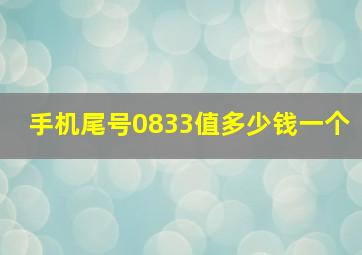 手机尾号0833值多少钱一个